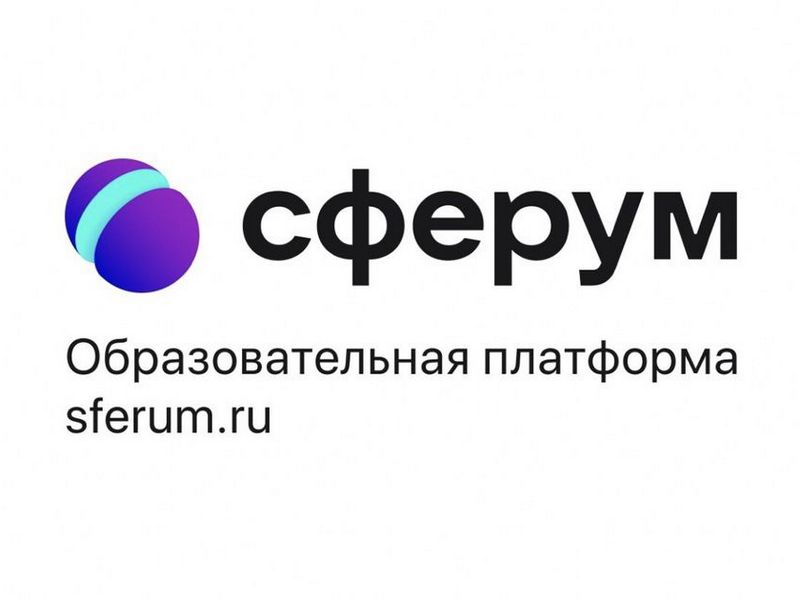 сферум

Образовательная платформа
sferum.ru